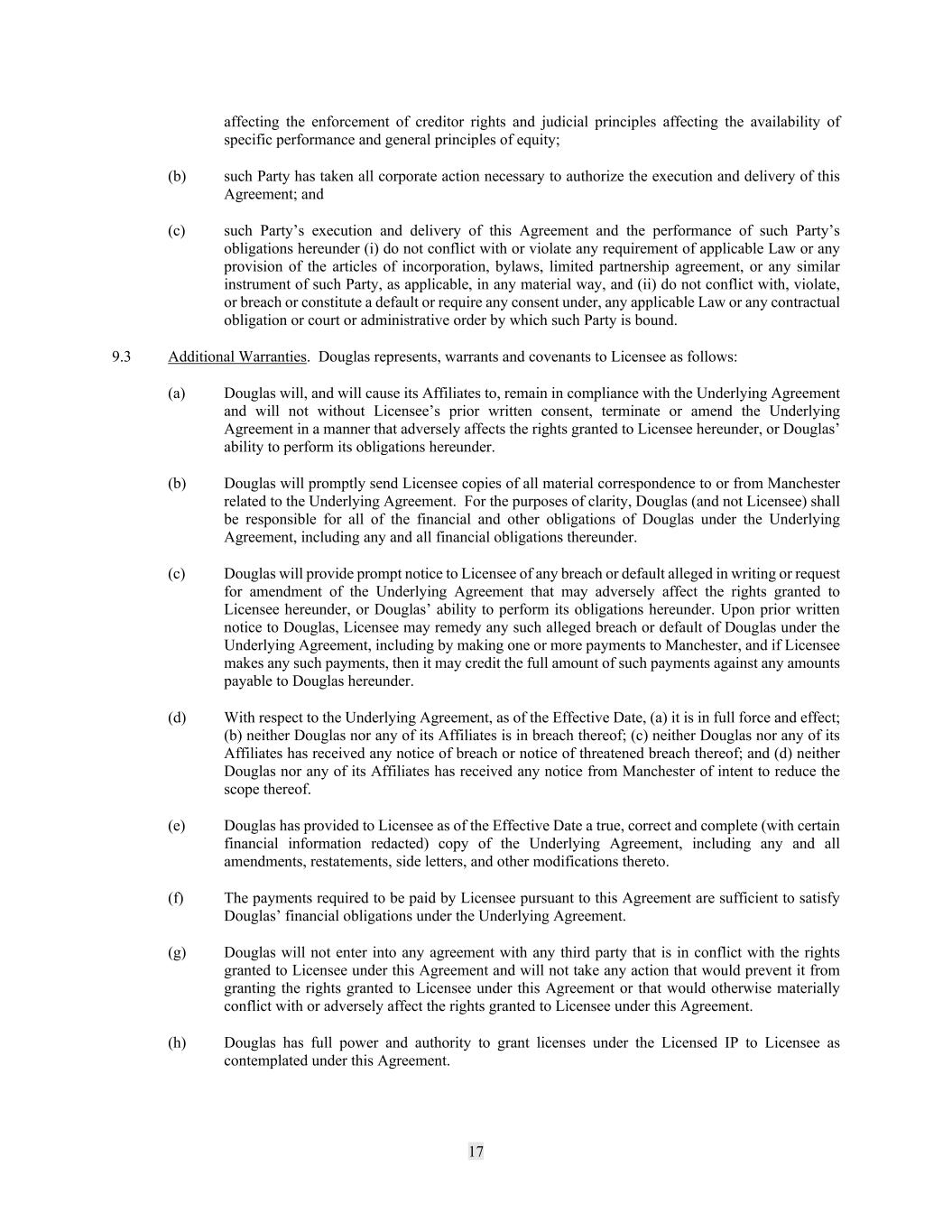 affecting the enforcement of creditor rights and judicial principles affecting the availability of specific performance and general principles of equity;

(b) such Party has taken all corporate action necessary to authorize the execution and delivery of this Agreement; and

(c) such Party's execution and delivery of this Agreement and the performance of such Party's obligations hereunder (i) do not conflict with or violate any requirement of applicable Law or any provision of the articles of incorporation, bylaws, limited partnership agreement, or any similar instrument of such Party, as applicable, in any material way, and (ii) do not conflict with, violate, or breach or constitute a default or require any consent under, any applicable Law or any contractual obligation or court or administrative order by which such Party is bound.

9.3 Additional Warranties. Douglas represents, warrants and covenants to Licensee as follows:

(a) Douglas will, and will cause its Affiliates to, remain in compliance with the Underlying Agreement and will not without Licensee's prior written consent, terminate or amend the Underlying Agreement in a manner that adversely affects the rights granted to Licensee hereunder, or Douglas' ability to perform its obligations hereunder.

(b) Douglas will promptly send Licensee copies of all material correspondence to or from Manchester related to the Underlying Agreement. For the purposes of clarity, Douglas (and not Licensee) shall be responsible for all of the financial and other obligations of Douglas under the Underlying Agreement, including any and all financial obligations thereunder.

(c) Douglas will provide prompt notice to Licensee of any breach or default alleged in writing or request for amendment of the Underlying Agreement that may adversely affect the rights granted to Licensee hereunder, or Douglas' ability to perform its obligations hereunder. Upon prior written notice to Douglas, Licensee may remedy any such alleged breach or default of Douglas under the Underlying Agreement, including by making one or more payments to Manchester, and if Licensee makes any such payments, then it may credit the full amount of such payments against any amounts payable to Douglas hereunder.

(d) With respect to the Underlying Agreement, as of the Effective Date, (a) it is in full force and effect; (b) neither Douglas nor any of its Affiliates is in breach thereof; (c) neither Douglas nor any of its Affiliates has received any notice of breach or notice of threatened breach thereof; and (d) neither Douglas nor any of its Affiliates has received any notice from Manchester of intent to reduce the scope thereof.

(e) Douglas has provided to Licensee as of the Effective Date a true, correct and complete (with certain financial information redacted) copy of the Underlying Agreement, including any and all amendments, restatements, side letters, and other modifications thereto.

(f) The payments required to be paid by Licensee pursuant to this Agreement are sufficient to satisfy Douglas' financial obligations under the Underlying Agreement.

(g) Douglas will not enter into any agreement with any third party that is in conflict with the rights granted to Licensee under this Agreement and will not take any action that would prevent it from granting the rights granted to Licensee under this Agreement or that would otherwise materially conflict with or adversely affect the rights granted to Licensee under this Agreement.

(h) Douglas has full power and authority to grant licenses under the Licensed IP to Licensee as contemplated under this Agreement.

17